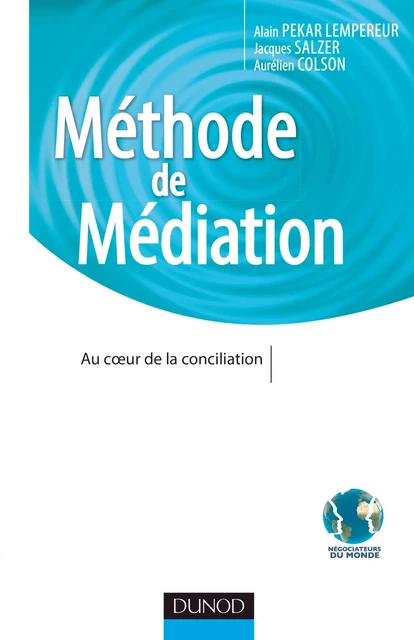 Alain PEKAR LEMPEREUR
Jacques SALZER
Aurélien COLSON

Méthode de Médiation

Au cœur de la conciliation

NÉGOCIATEURS DU MONDE

DUNOD